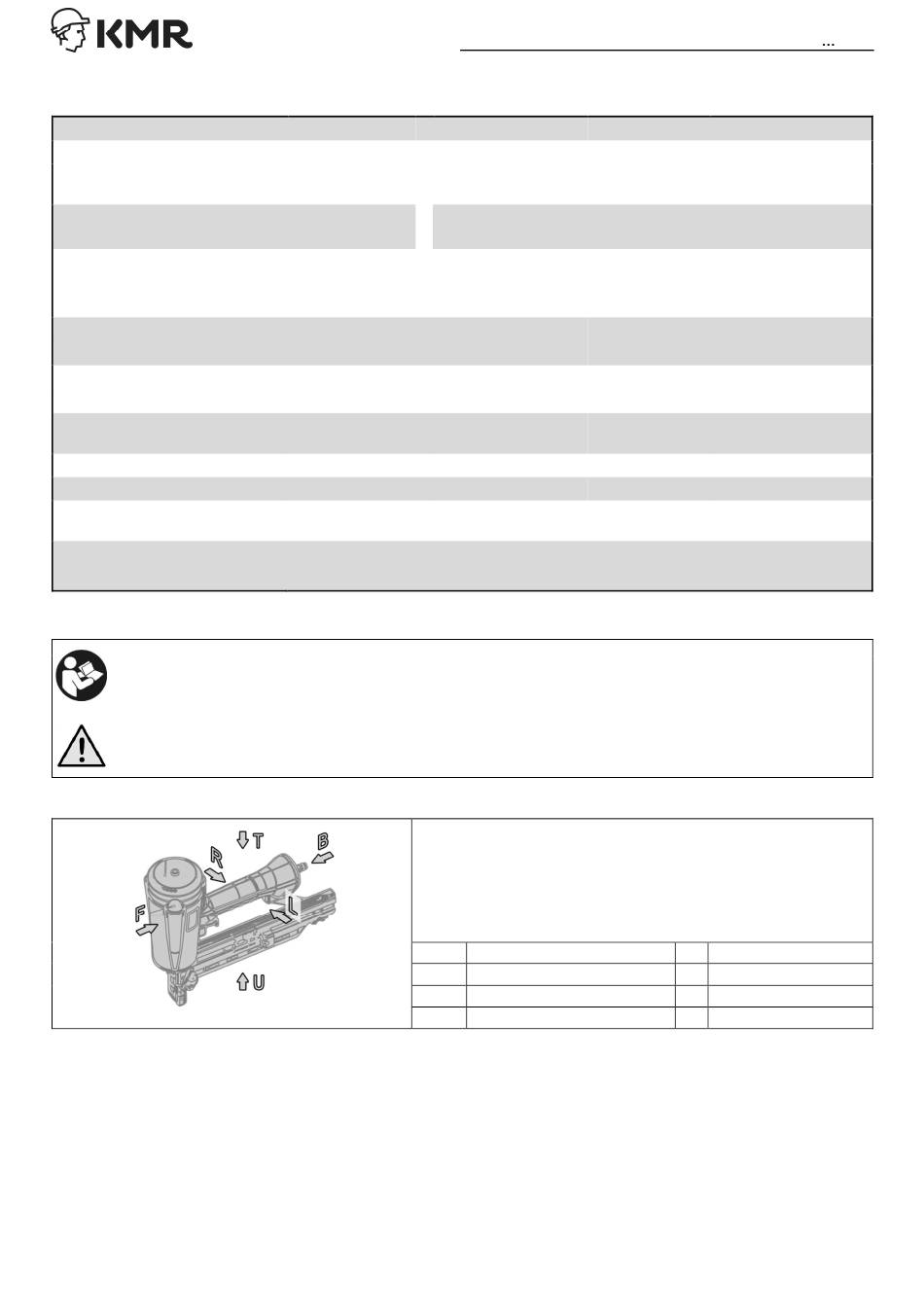 KMR

...

T

B

R

F

L

U